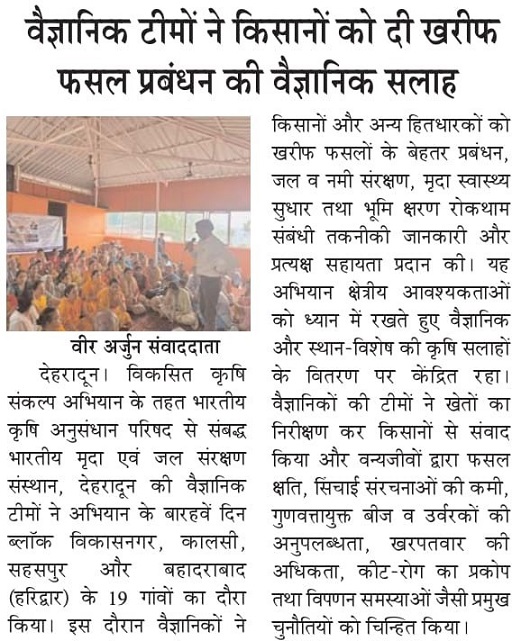 वैज्ञानिक टीमों ने किसानों को दी खरीफ फसल प्रबंधन की वैज्ञानिक सलाह

वीर अर्जुन संवाददाता

देहरादून। विकसित कृषि संकल्प अभियान के तहत भारतीय कृषि अनुसंधान परिषद से संबद्ध भारतीय मृदा एवं जल संरक्षण संस्थान, देहरादून की वैज्ञानिक टीमों ने अभियान के बारहवें दिन ब्लॉक विकासनगर, कालसी, सहसपुर और बहादराबाद (हरिद्वार) के 19 गांवों का दौरा किया। इस दौरान वैज्ञानिकों ने किसानों और अन्य हितधारकों को खरीफ फसलों के बेहतर प्रबंधन, जल व नमी संरक्षण, मृदा स्वास्थ्य सुधार तथा भूमि क्षरण रोकथाम संबंधी तकनीकी जानकारी और प्रत्यक्ष सहायता प्रदान की। यह अभियान क्षेत्रीय आवश्यकताओं को ध्यान में रखते हुए वैज्ञानिक और स्थान-विशेष की कृषि सलाहों के वितरण पर केंद्रित रहा। वैज्ञानिकों की टीमों ने खेतों का निरीक्षण कर किसानों से संवाद किया और वन्यजीवों द्वारा फसल क्षति, सिंचाई संरचनाओं की कमी, गुणवत्तायुक्त बीज व उर्वरकों की अनुपलब्धता, खरपतवार की अधिकता, कीट-रोग का प्रकोप तथा विपणन समस्याओं जैसी प्रमुख चुनौतियों को चिन्हित किया।